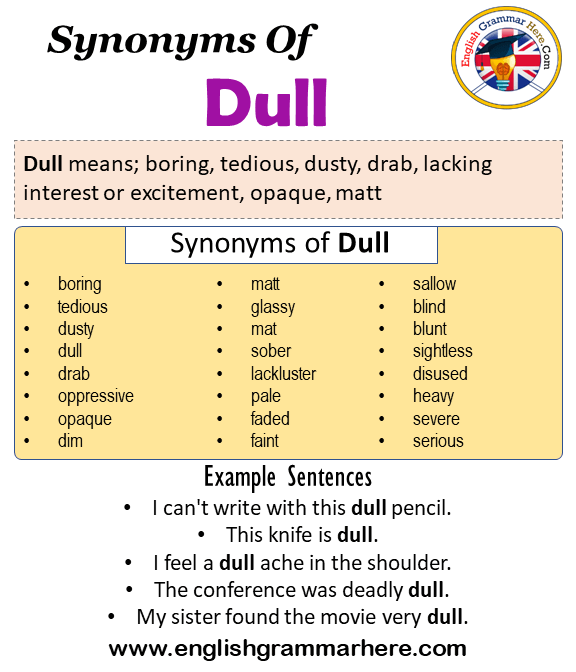 Synonyms Of
Dull

English Grammar Here.Com

Dull means; boring, tedious, dusty, drab, lacking interest or excitement, opaque, matt

Synonyms of Dull

• boring
• tedious
• dusty
• dull
• drab
• oppressive
• opaque
• dim

• matt
• glassy
• mat
• sober
• lackluster
• pale
• faded
• faint

• sallow
• blind
• blunt
• sightless
• disused
• heavy
• severe
• serious

Example Sentences

• I can't write with this dull pencil.
• This knife is dull.
• I feel a dull ache in the shoulder.
• The conference was deadly dull.
• My sister found the movie very dull.

www.englishgrammarhere.com